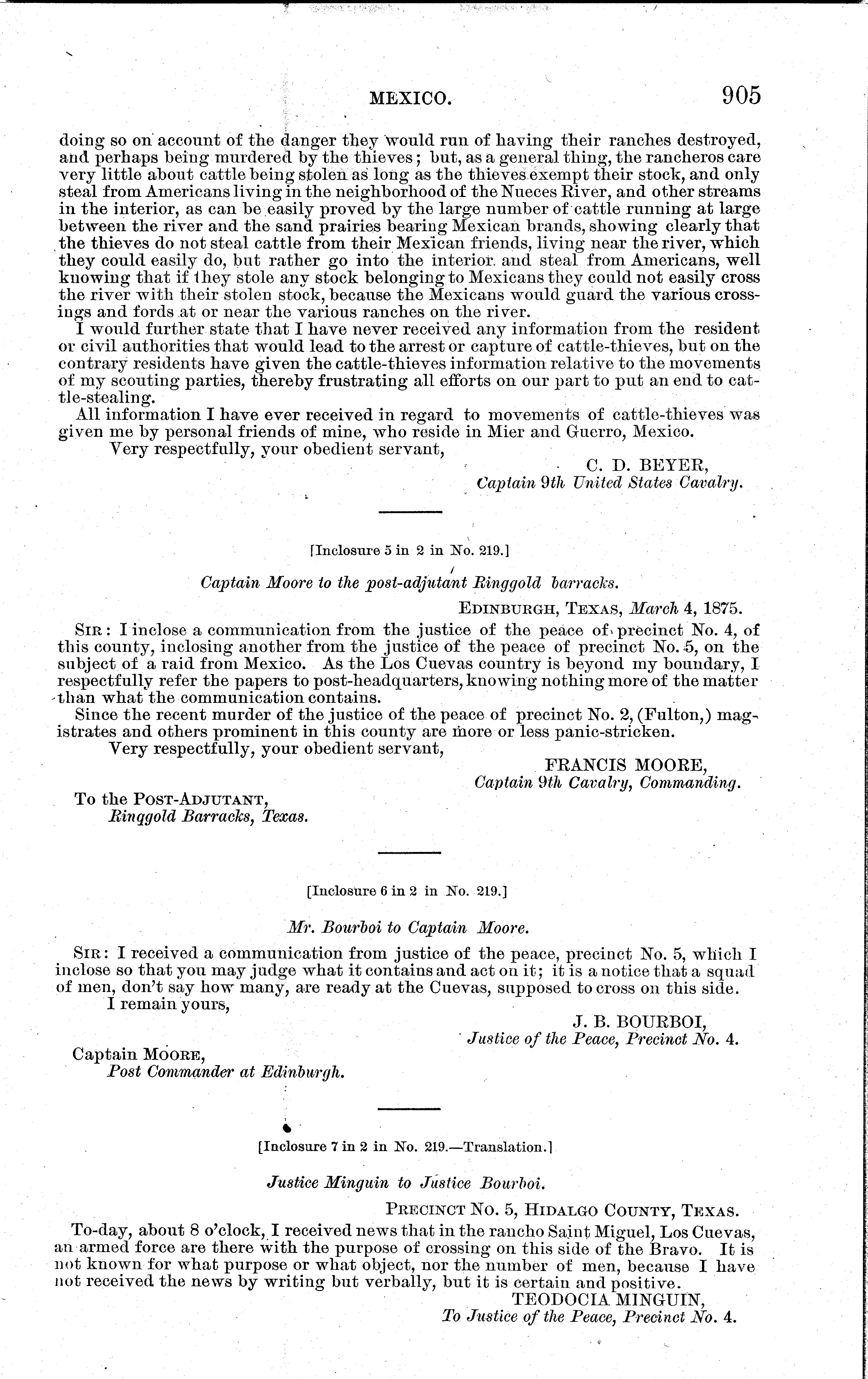 MEXICO. 905

doing so on account of the danger they would run of having their ranches destroyed, and perhaps being murdered by the thieves; but, as a general thing, the rancheros care very little about cattle being stolen as long as the thieves exempt their stock, and only steal from Americans living in the neighborhood of the Nueces River, and other streams in the interior, as can be easily proved by the large number of cattle running at large between the river and the sand prairies bearing Mexican brands, showing clearly that the thieves do not steal cattle from their Mexican friends, living near the river, which they could easily do, but rather go into the interior and steal from Americans, well knowing that if they stole any stock belonging to Mexicans they could not easily cross the river with their stolen stock, because the Mexicans would guard the various crossings and fords at or near the various ranches on the river.

I would further state that I have never received any information from the resident or civil authorities that would lead to the arrest or capture of cattle-thieves, but on the contrary residents have given the cattle-thieves information relative to the movements of my scouting parties, thereby frustrating all efforts on our part to put an end to cattle-stealing.

All information I have ever received in regard to movements of cattle-thieves was given me by personal friends of mine, who reside in Mier and Guerro, Mexico.

Very respectfully, your obedient servant,

C. D. BEYER,
Captain 9th United States Cavalry.

[Inclosure 5 in 2 in No. 219.]

Captain Moore to the post-adjutant Ringgold barracks.

EDINBURGH, TEXAS, March 4, 1875.

SIR: I inclose a communication from the justice of the peace of precinct No. 4, of this county, inclosing another from the justice of the peace of precinct No. 5, on the subject of a raid from Mexico. As the Los Cuevas country is beyond my boundary, I respectfully refer the papers to post-headquarters, knowing nothing more of the matter than what the communication contains.

Since the recent murder of the justice of the peace of precinct No. 2, (Fulton,) magistrates and others prominent in this county are more or less panic-stricken.

Very respectfully, your obedient servant,

FRANCIS MOORE,
Captain 9th Cavalry, Commanding.

To the POST-ADJUTANT,
Ringgold Barracks, Texas.

[Inclosure 6 in 2 in No. 219.]

Mr. Bourboi to Captain Moore.

SIR: I received a communication from justice of the peace, precinct No. 5, which I inclose so that you may judge what it contains and act on it; it is a notice that a squad of men, don't say how many, are ready at the Cuevas, supposed to cross on this side.

I remain yours,

J. B. BOURBOI,
Justice of the Peace, Precinct No. 4.

Captain MOORE,
Post Commander at Edinburgh.

[Inclosure 7 in 2 in No. 219.—Translation.]

Justice Minguin to Justice Bourboi.

PRECINCT NO. 5, HIDALGO COUNTY, TEXAS.

To-day, about 8 o'clock, I received news that in the rancho Saint Miguel, Los Cuevas, an armed force are there with the purpose of crossing on this side of the Bravo. It is not known for what purpose or what object, nor the number of men, because I have not received the news by writing but verbally, but it is certain and positive.

TEODOCIA MINGUIN,
To Justice of the Peace, Precinct No. 4.